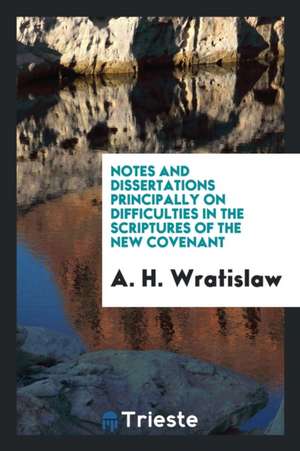 NOTES AND DISSERTATIONS PRINCIPALLY ON DIFFICULTIES IN THE SCRIPTURES OF THE NEW COVENANT

A. H. Wratislaw

Trieste